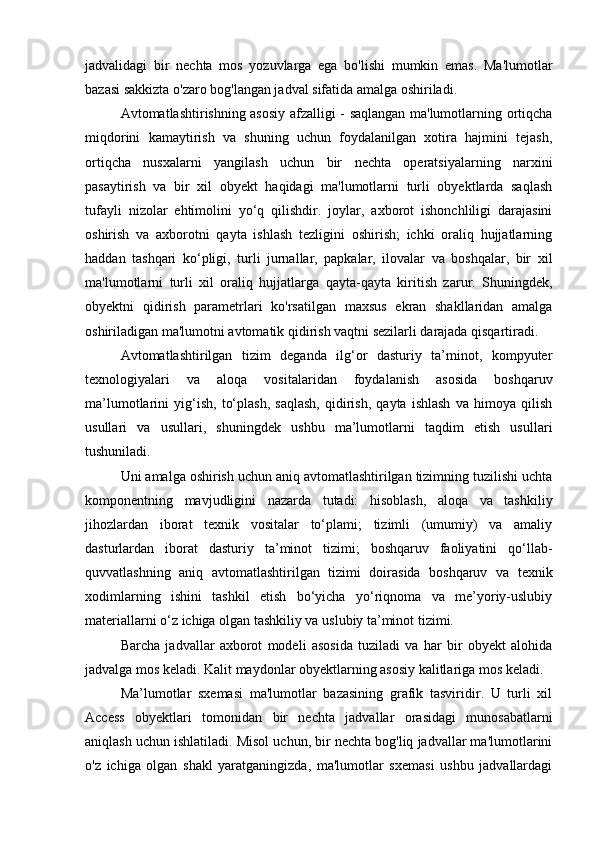 jadvalidagi bir nechta mos yozuvlarga ega bo'lishi mumkin emas. Ma'lumotlar bazasi sakkizta o'zaro bog'langan jadval sifatida amalga oshiriladi.

Avtomatlashtirishning asosiy afzalligi - saqlangan ma'lumotlarning ortiqcha miqdorini kamaytirish va shuning uchun foydalanilgan xotira hajmini tejash, ortiqcha nusxalarni yangilash uchun bir nechta operatsiyalarning narxini pasaytirish va bir xil obyekt haqidagi ma'lumotlarni turli obyektlarda saqlash tufayli nizolar ehtimolini yo‘q qilishdir. joylar, axborot ishonchliligi darajasini oshirish va axborotni qayta ishlash tezligini oshirish; ichki oraliq hujjatlarning haddan tashqari ko‘pligi, turli jurnallar, papkalar, ilovalar va boshqalar, bir xil ma'lumotlarni turli xil oraliq hujjatlarga qayta-qayta kiritish zarur. Shuningdek, obyektni qidirish parametrlari ko'rsatilgan maxsus ekran shakllaridan amalga oshiriladigan ma'lumotni avtomatik qidirish vaqtni sezilarli darajada qisqartiradi.

Avtomatlashtirilgan tizim deganda ilg‘or dasturiy ta’minot, kompyuter texnologiyalari va aloqa vositalaridan foydalanish asosida boshqaruv ma’lumotlarini yig‘ish, to‘plash, saqlash, qidirish, qayta ishlash va himoya qilish usullari va usullari, shuningdek ushbu ma’lumotlarni taqdim etish usullari tushuniladi.

Uni amalga oshirish uchun aniq avtomatlashtirilgan tizimning tuzilishi uchta komponentning mavjudligini nazarda tutadi: hisoblash, aloqa va tashkiliy jihozlardan iborat texnik vositalar to‘plami; tizimli (umumiy) va amaliy dasturlardan iborat dasturiy ta’minot tizimi; boshqaruv faoliyatini qo‘llab-quvvatlashning aniq avtomatlashtirilgan tizimi doirasida boshqaruv va texnik xodimlarning ishini tashkil etish bo‘yicha yo‘riqnoma va me’yoriy-uslubiy materiallarni o‘z ichiga olgan tashkiliy va uslubiy ta’minot tizimi.

Barcha jadvallar axborot modeli asosida tuziladi va har bir obyekt alohida jadvalga mos keladi. Kalit maydonlar obyektlarning asosiy kalitlariga mos keladi.

Ma’lumotlar sxemasi ma'lumotlar bazasining grafik tasviridir. U turli xil Access obyektlari tomonidan bir nechta jadvallar orasidagi munosabatlarni aniqlash uchun ishlatiladi. Misol uchun, bir nechta bog'liq jadvallar ma'lumotlarini o'z ichiga olgan shakl yaratganingizda, ma'lumotlar sxemasi ushbu jadvallardagi